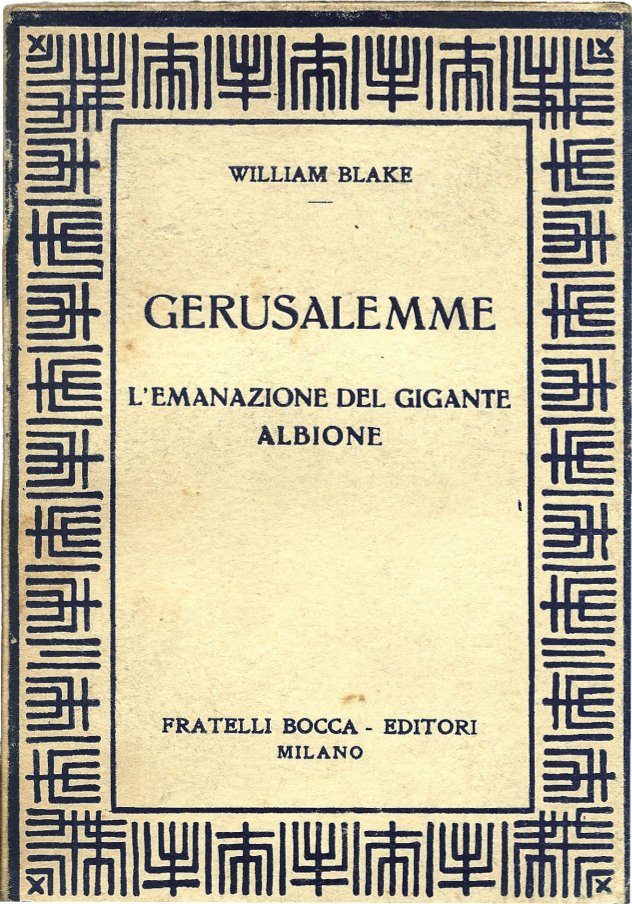 WILLIAM BLAKE

GERUSALEMME

L'EMANAZIONE DEL GIGANTE
ALBIONE

FRATELLI BOCCA - EDITORI
MILANO